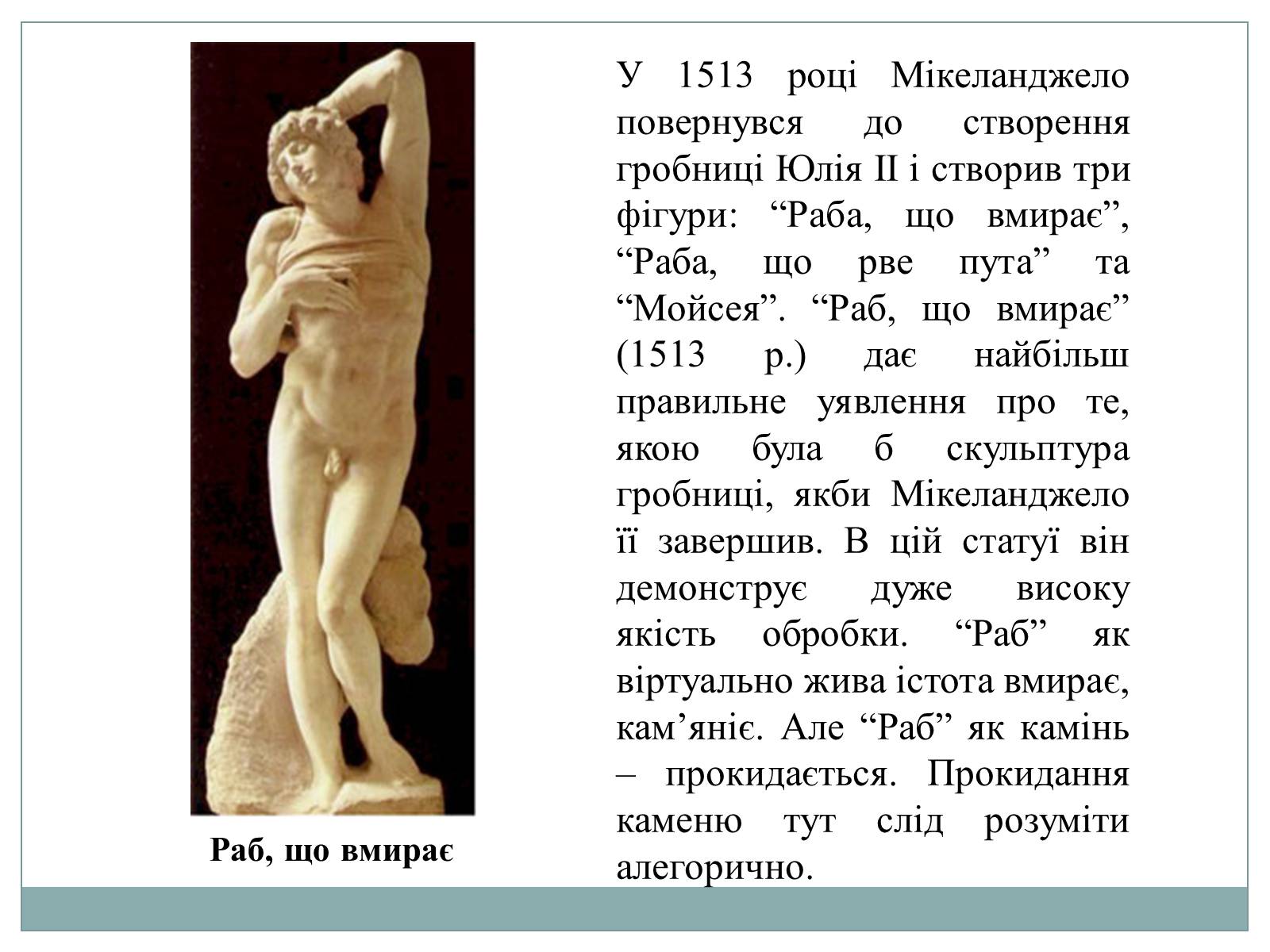 Раб, що вмирає

У 1513 році Мікеланджело повернувся до створення гробниці Юлія II і створив три фігури: “Раба, що вмирає”, “Раба, що рве пута” та “Мойсея”. “Раб, що вмирає” (1513 р.) дає найбільш правильне уявлення про те, якою була б скульптура гробниці, якби Мікеланджело її завершив. В цій статуї він демонструє дуже високу якість обробки. “Раб” як віртуально жива істота вмирає, кам’яніє. Але “Раб” як камінь – прокидається. Прокидання каменю тут слід розуміти алегорично.